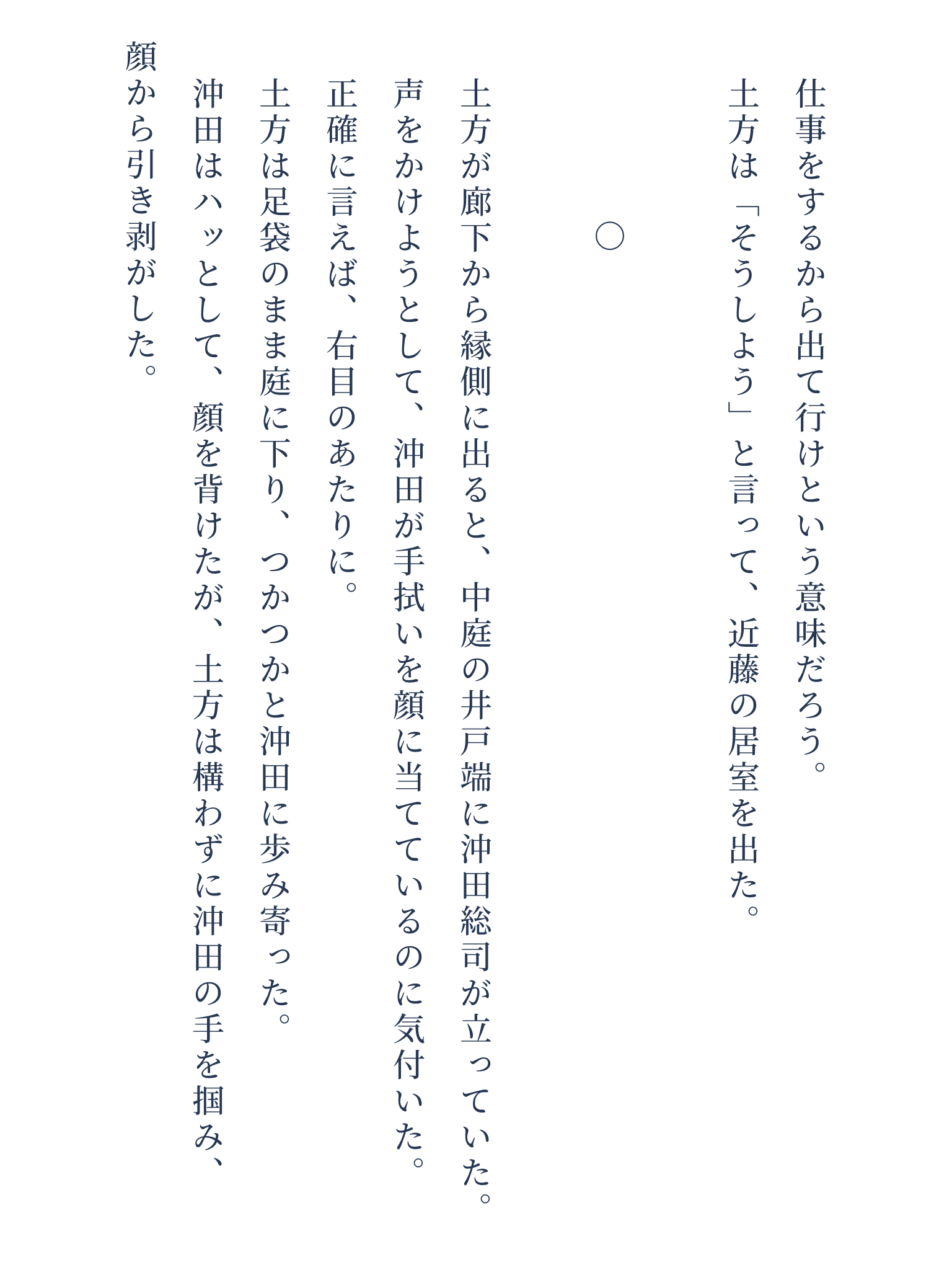 仕事をするから出て行けという意味だろう。

土方は「そうしよう」と言って、近藤の居室を出た。

○

土方が廊下から縁側に出ると、中庭の井戸端に沖田総司が立っていた。

声をかけようとして、沖田が手拭いを顔に当てているのに気付いた。

正確に言えば、右目のあたりに。

土方は足袋のまま庭に下り、つかつかと沖田に歩み寄った。

沖田はハッとして、顔を背けたが、土方は構わずに沖田の手を掴み、顔から引き剥がした。